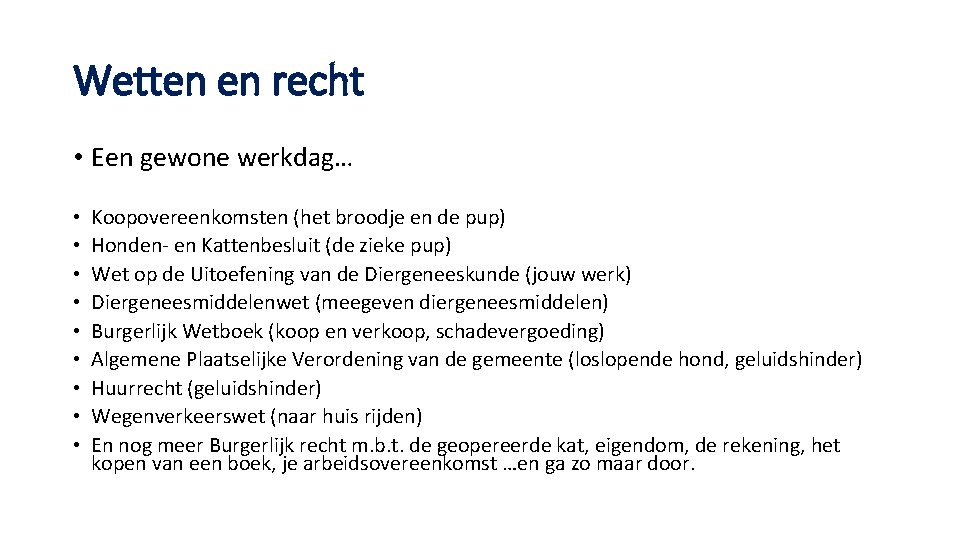 Wetten en recht

• Een gewone werkdag…

• Koopovereenkomsten (het broodje en de pup)
• Honden- en Kattenbesluit (de zieke pup)
• Wet op de Uitoefening van de Diergeneeskunde (jouw werk)
• Diergeneesmiddelenwet (meegeven diergeneesmiddelen)
• Burgerlijk Wetboek (koop en verkoop, schadevergoeding)
• Algemene Plaatselijke Verordening van de gemeente (loslopende hond, geluidshinder)
• Huurrecht (geluidshinder)
• Wegenverkeerswet (naar huis rijden)
• En nog meer Burgerlijk recht m.b.t. de geopereerde kat, eigendom, de rekening, het kopen van een boek, je arbeidsovereenkomst …en ga zo maar door.